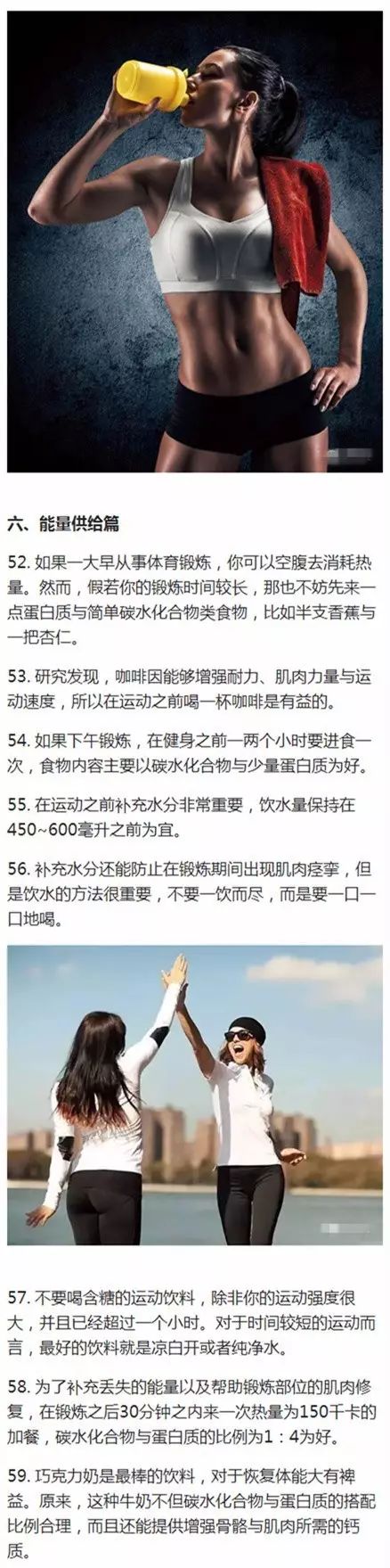 六、能量供给篇

52.如果一大早从事体育锻炼，你可以空腹去消耗热量。然而，假若你的锻炼时间较长，那也不妨先来一点蛋白质与简单碳水化合物类食物，比如半支香蕉与一把杏仁。

53.研究发现，咖啡因能够增强耐力、肌肉力量与运动速度，所以在运动之前喝一杯咖啡是有益的。

54.如果下午锻炼，在健身之前一两个小时要进食一次，食物内容主要以碳水化合物与少量蛋白质为好。

55.在运动之前补充水分非常重要，饮水量保持在450~600毫升之前为宜。

56.补充水分还能防止在锻炼期间出现肌肉痉挛，但是饮水的方法很重要，不要一饮而尽，而是要一口一口地喝。

57.不要喝含糖的运动饮料，除非你的运动强度很大，并且已经超过一个小时。对于时间较短的运动而言，最好的饮料就是凉白开或者纯净水。

58.为了补充丢失的能量以及帮助锻炼部位的肌肉修复，在锻炼之后30分钟之内来一次热量为150千卡的加餐，碳水化合物与蛋白质的比例为1：4为好。

59.巧克力奶是最棒的饮料，对于恢复体能大有裨益。原来，这种牛奶不但碳水化合物与蛋白质的搭配比例合理，而且还能提供增强骨骼与肌肉所需的钙质。